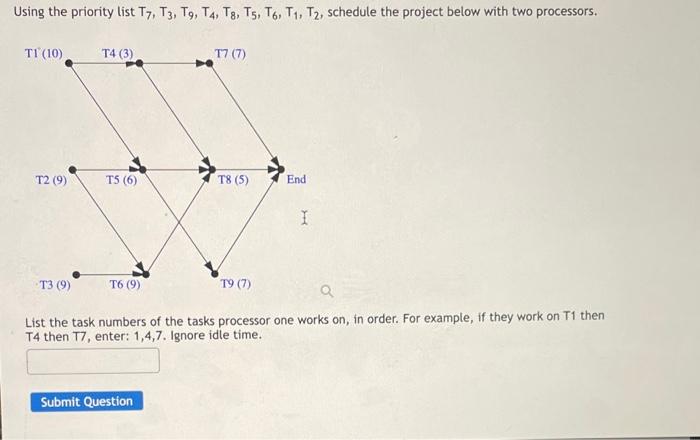 Using the priority list $T_7$, $T_3$, $T_9$, $T_4$, $T_8$, $T_5$, $T_6$, $T_1$, $T_2$, schedule the project below with two processors.

T1 (10)
T4 (3)
T7 (7)
T2 (9)
T5 (6)
T8 (5)
End
T3 (9)
T6 (9)
T9 (7)

List the task numbers of the tasks processor one works on, in order. For example, if they work on T1 then T4 then T7, enter: 1,4,7. Ignore idle time.

Submit Question